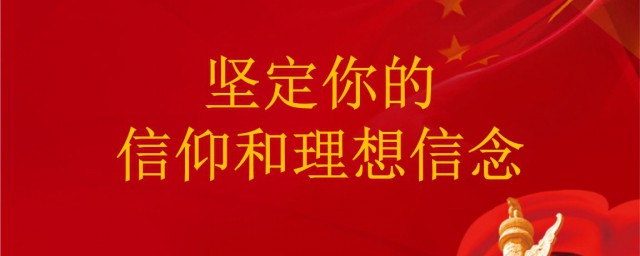 坚定你的
信仰和理想信念